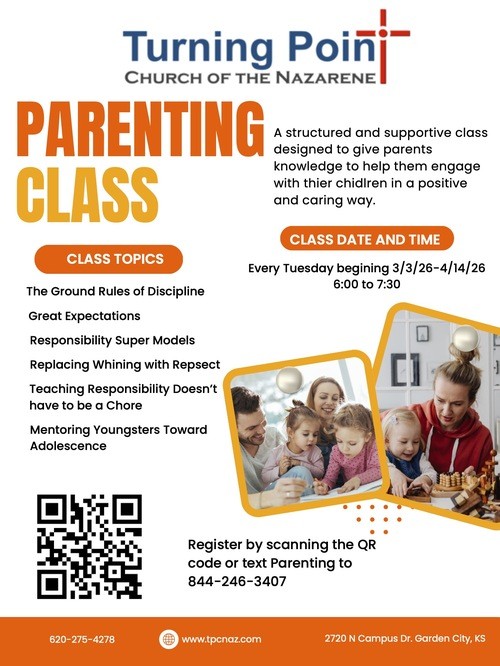 Turning Point
CHURCH OF THE NAZARENE

PARENTING CLASS

A structured and supportive class designed to give parents knowledge to help them engage with thier chidlren in a positive and caring way.

CLASS DATE AND TIME

Every Tuesday begining 3/3/26-4/14/26
6:00 to 7:30

CLASS TOPICS

The Ground Rules of Discipline

Great Expectations

Responsibility Super Models

Replacing Whining with Repsect

Teaching Responsibility Doesn't have to be a Chore

Mentoring Youngsters Toward Adolescence

Register by scanning the QR code or text Parenting to 844-246-3407

620-275-4278

www.tpcnaz.com

2720 N Campus Dr. Garden City, KS